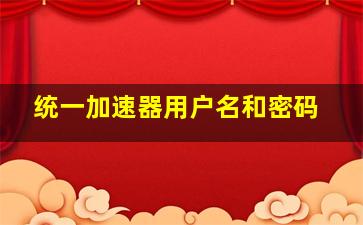 统一加速器用户名和密码